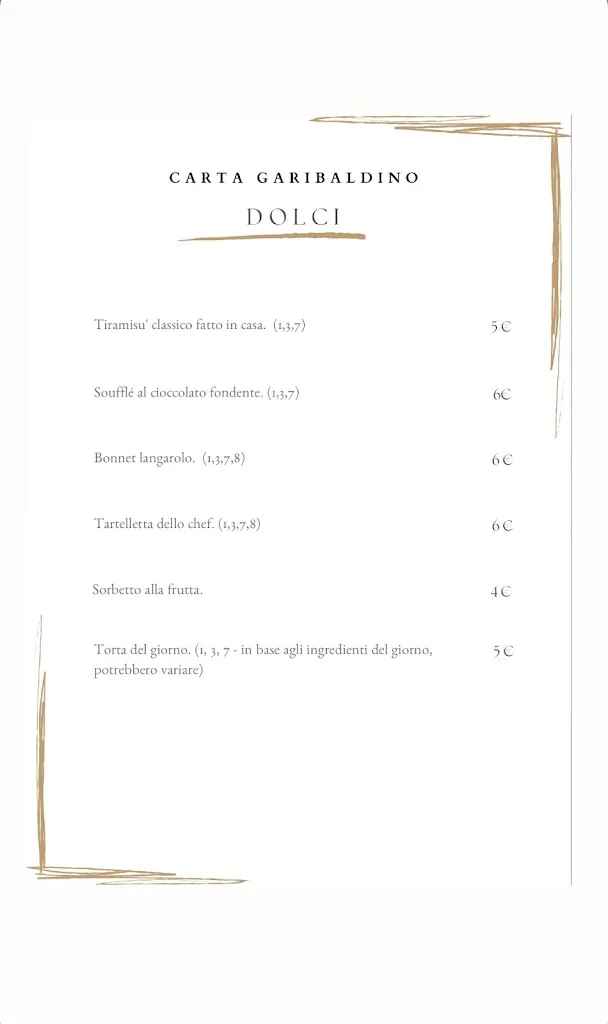 CARTA GARIBALDINO

DOLCI

Tiramisu' classico fatto in casa. (1,3,7) 5 €

Soufflé al cioccolato fondente. (1,3,7) 6€

Bonnet langarolo. (1,3,7,8) 6 €

Tartelletta dello chef. (1,3,7,8) 6 €

Sorbetto alla frutta. 4 €

Torta del giorno. (1, 3, 7 - in base agli ingredienti del giorno, potrebbero variare) 5 €